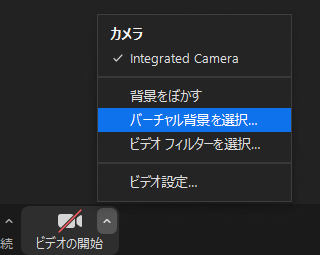 カメラ

✓ Integrated Camera

背景をぼかす

バーチャル背景を選択...

ビデオ フィルターを選択...

ビデオ設定...

続

ビデオの開始